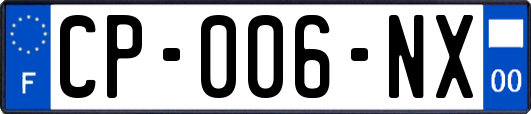 F
CP-006-NX
00